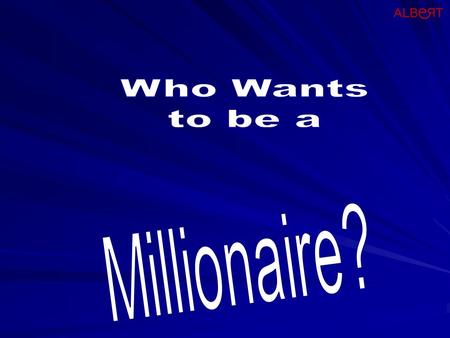 ALBERT

Who Wants to be a

Millionaire?